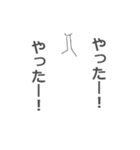 やったー!

やったー!